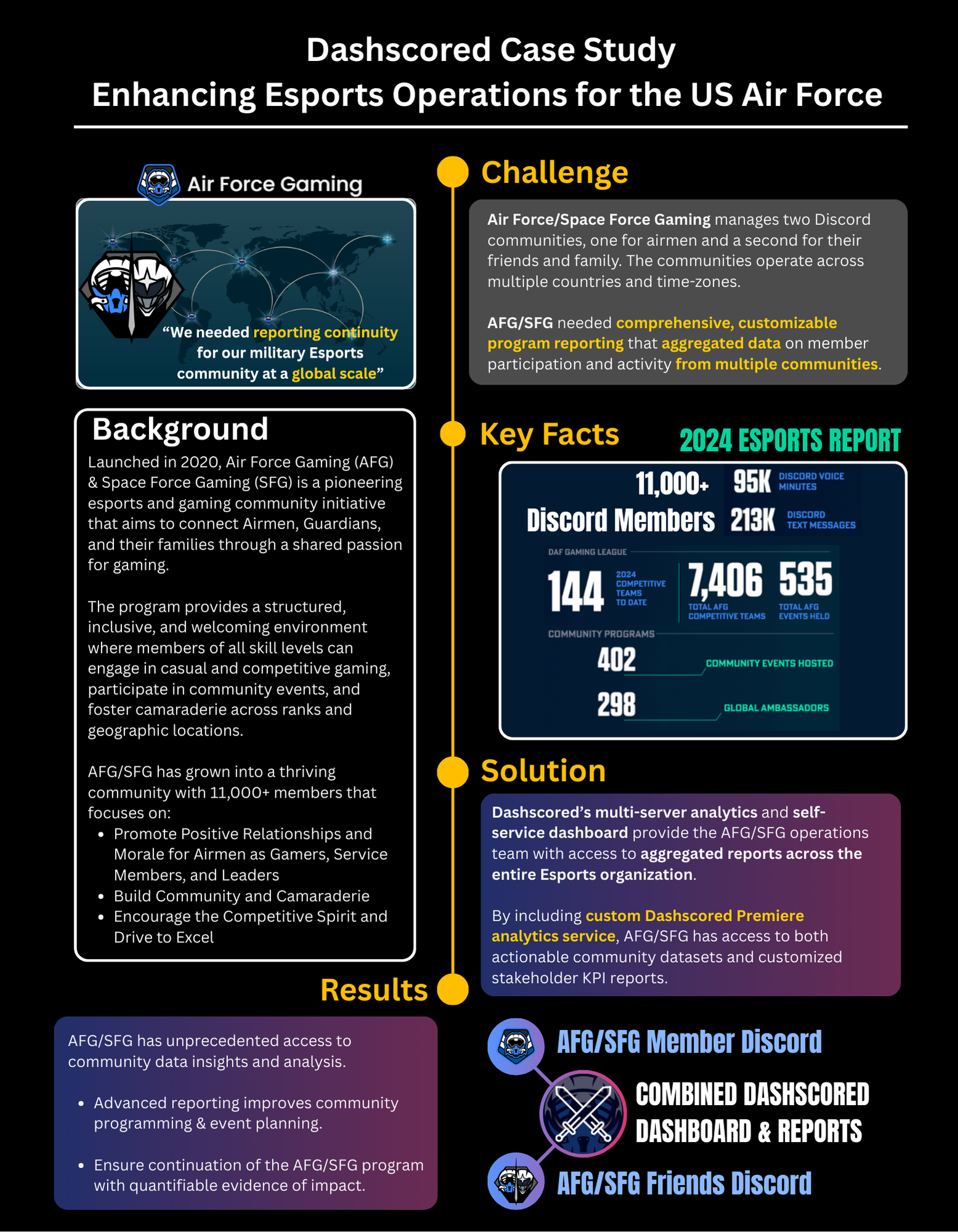 Dashscored Case Study
Enhancing Esports Operations for the US Air Force

Air Force Gaming

"We needed reporting continuity for our military Esports community at a global scale"

Background
Launched in 2020, Air Force Gaming (AFG) & Space Force Gaming (SFG) is a pioneering esports and gaming community initiative that aims to connect Airmen, Guardians, and their families through a shared passion for gaming.

The program provides a structured, inclusive, and welcoming environment where members of all skill levels can engage in casual and competitive gaming, participate in community events, and foster camaraderie across ranks and geographic locations.

AFG/SFG has grown into a thriving community with 11,000+ members that focuses on:
- Promote Positive Relationships and Morale for Airmen as Gamers, Service Members, and Leaders
- Build Community and Camaraderie
- Encourage the Competitive Spirit and Drive to Excel

Challenge
Air Force/Space Force Gaming manages two Discord communities, one for airmen and a second for their friends and family. The communities operate across multiple countries and time-zones.

AFG/SFG needed comprehensive, customizable program reporting that aggregated data on member participation and activity from multiple communities.

Key Facts
2024 ESPORTS REPORT
11,000+ Discord Members
95K DISCORD VOICE MINUTES
213K DISCORD TEXT MESSAGES
DAF GAMING LEAGUE
144 2024 COMPETITIVE TEAMS TO DATE
7,406 TOTAL AFG COMPETITIVE TEAMS
535 TOTAL AFG EVENTS HELD
COMMUNITY PROGRAMS
402 COMMUNITY EVENTS HOSTED
298 GLOBAL AMBASSADORS

Solution
Dashscored's multi-server analytics and self-service dashboard provide the AFG/SFG operations team with access to aggregated reports across the entire Esports organization.

By including custom Dashscored Premiere analytics service, AFG/SFG has access to both actionable community datasets and customized stakeholder KPI reports.

Results
AFG/SFG has unprecedented access to community data insights and analysis.

- Advanced reporting improves community programming & event planning.

- Ensure continuation of the AFG/SFG program with quantifiable evidence of impact.

AFG/SFG Member Discord
COMBINED DASHSCORED DASHBOARD & REPORTS
AFG/SFG Friends Discord